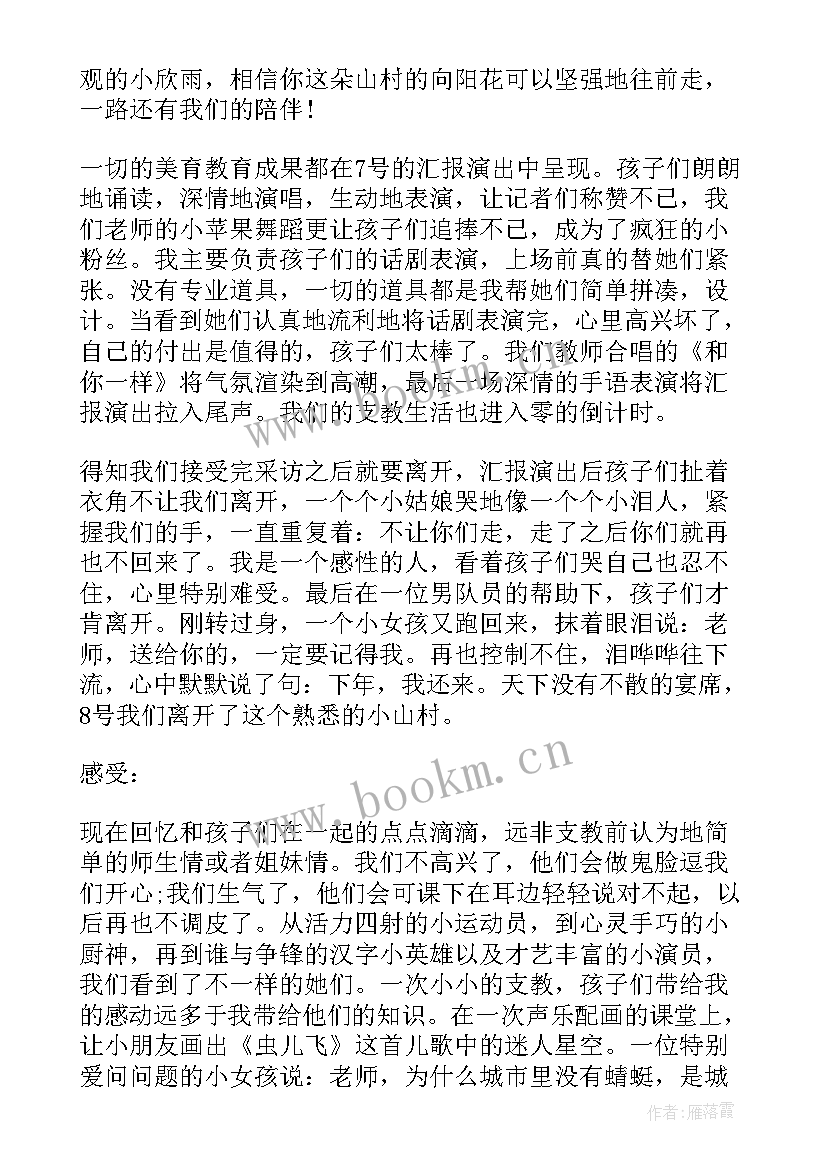 观的小欣雨，相信你这朵山村的向阳花可以坚强地往前走，一路还有我们的陪伴！

一切的美育教育成果都在7号的汇报演出中呈现。孩子们朗朗地诵读，深情地演唱，生动地表演，让记者们称赞不已，我们老师的小苹果舞蹈更让孩子们追捧不已，成为了疯狂的小粉丝。我主要负责孩子们的话剧表演，上场前真的替她们紧张。没有专业道具，一切的道具都是我帮她们简单拼凑，设计。当看到她们认真地流利地将话剧表演完，心里高兴坏了，自己的付出是值得的，孩子们太棒了。我们教师合唱的《和你一样》将气氛渲染到高潮，最后一场深情的手语表演将汇报演出拉入尾声。我们的支教生活也进入零的倒计时。

得知我们接受完采访之后就要离开，汇报演出后孩子们扯着衣角不让我们离开，一个个小姑娘哭地像一个个小泪人，紧握我们的手，一直重复着：不让你们走，走了之后你们就再也不回来了。我是一个感性的人，看着孩子们哭自己也忍不住，心里特别难受。最后在一位男队员的帮助下，孩子们才肯离开。刚转过身，一个小女孩又跑回来，抹着眼泪说：老师，送给你的，一定要记得我。再也控制不住，泪哗哗往下流，心中默默说了句：下年，我还来。天下没有不散的宴席，8号我们离开了这个熟悉的小山村。

感受：

现在回忆和孩子们在一起的点点滴滴，远非支教前认为地简单的师生情或者姐妹情。我们不高兴了，他们会做鬼脸逗我们开心;我们生气了，他们会可课下在耳边轻轻说对不起，以后再也不调皮了。从活力四射的小运动员，到心灵手巧的小厨神，再到谁与争锋的汉字小英雄以及才艺丰富的小演员，我们看到了不一样的她们。一次小小的支教，孩子们带给我的感动远多于我带给他们的知识。在一次声乐配画的课堂上，让小朋友画出《虫儿飞》这首儿歌中的迷人星空。一位特别爱问问题的小女孩说：老师，为什么城市里没有蜻蜓，是城

www.bookm.cn

作者：雁落霞